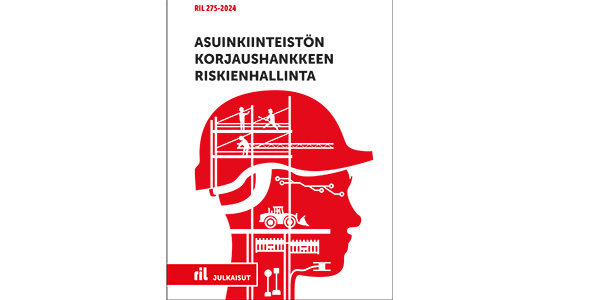 RIL 275-2024

ASUINKIINTEISTÖN KORJAUSHANKKEEN RISKIENHALLINTA

ril JULKAISUT